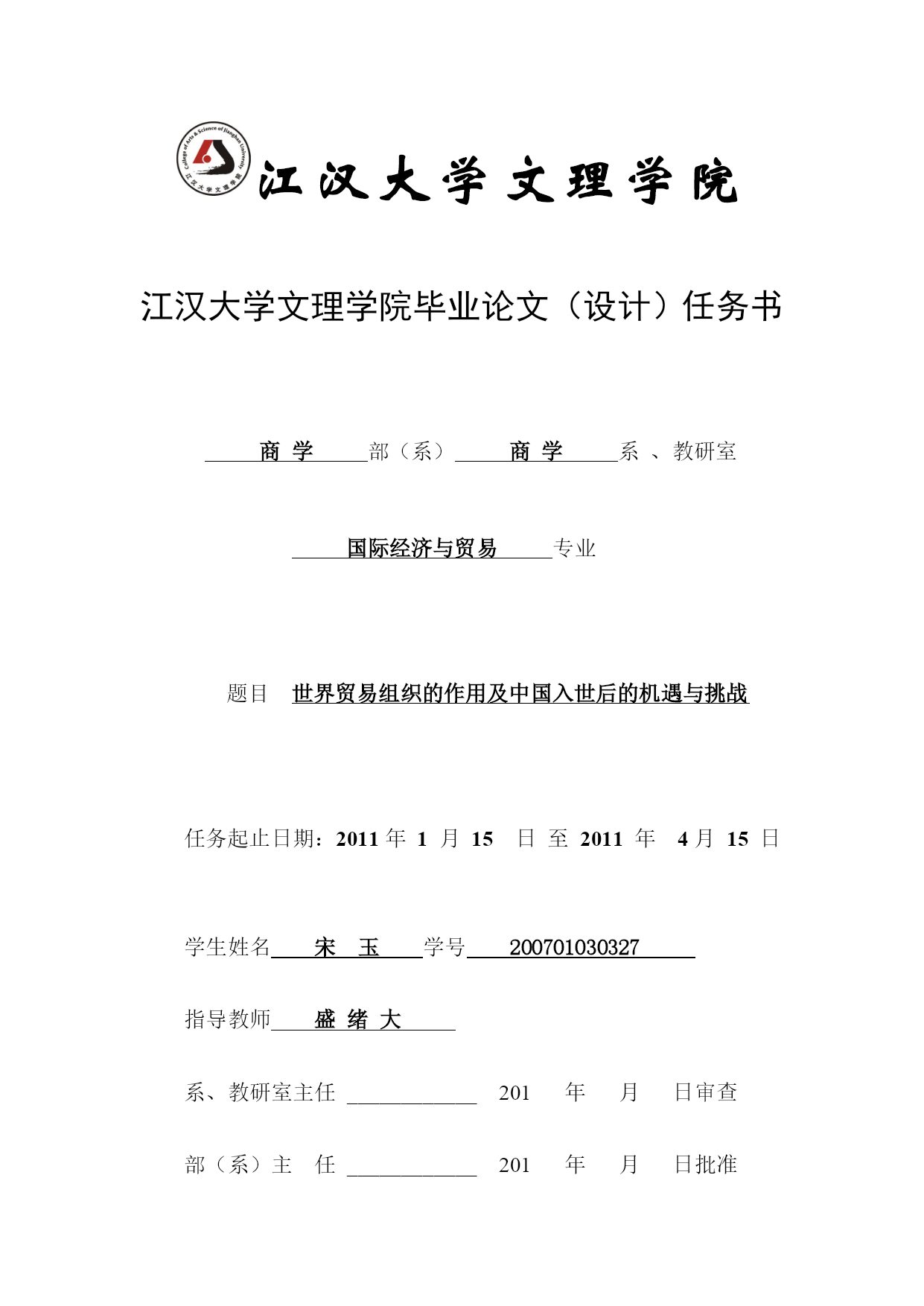 College of Arts & Science of Jianghan University
江汉大学文理学院

江汉大学文理学院

江汉大学文理学院毕业论文（设计）任务书

商 学 部（系） 商 学 系 、教研室

国际经济与贸易 专业

题目 世界贸易组织的作用及中国入世后的机遇与挑战

任务起止日期：2011 年 1 月 15 日 至 2011 年 4 月 15 日

学生姓名 宋 玉 学号 200701030327

指导教师 盛 绪 大

系、教研室主任 ____________ 201 年 月 日审查

部（系）主 任 ____________ 201 年 月 日批准